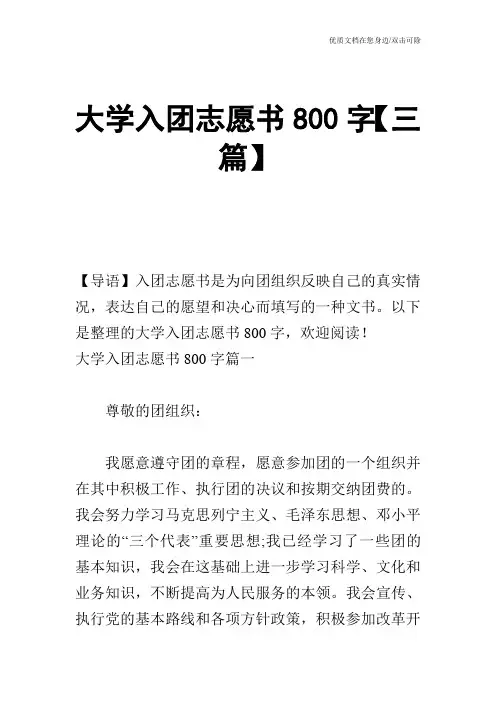 优质文档在您身边/双击可除

大学入团志愿书 800 字【三篇】

【导语】入团志愿书是为向团组织反映自己的真实情况，表达自己的愿望和决心而填写的一种文书。以下是整理的大学入团志愿书 800 字，欢迎阅读！
大学入团志愿书 800 字篇一

尊敬的团组织：

我愿意遵守团的章程，愿意参加团的一个组织并在其中积极工作、执行团的决议和按期交纳团费的。我会努力学习马克思列宁主义、毛泽东思想、邓小平理论的“三个代表”重要思想;我已经学习了一些团的基本知识，我会在这基础上进一步学习科学、文化和业务知识，不断提高为人民服务的本领。我会宣传、执行党的基本路线和各项方针政策，积极参加改革开